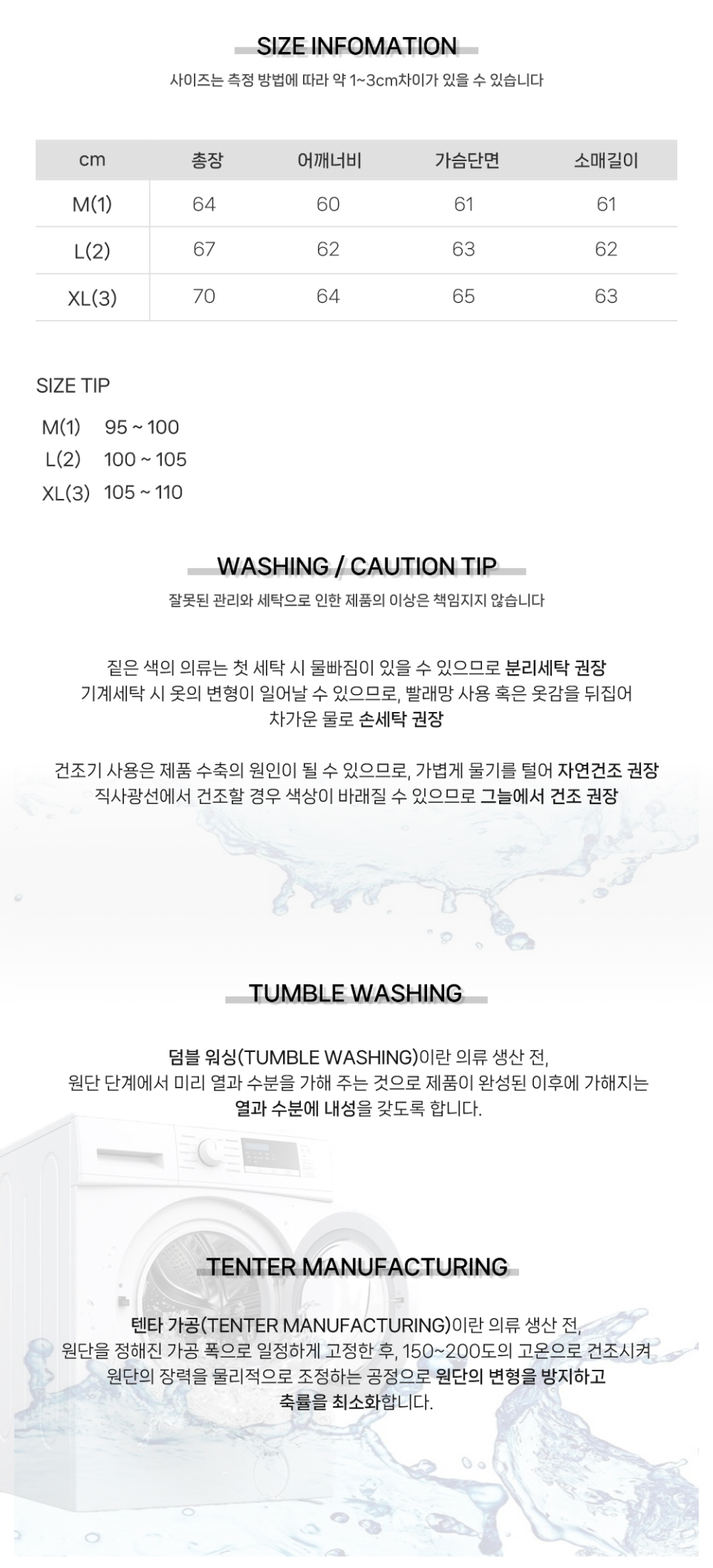 SIZE INFOMATION

사이즈는 측정 방법에 따라 약 1~3cm차이가 있을 수 있습니다

| cm | 총장 | 어깨너비 | 가슴단면 | 소매길이 |
|---|---|---|---|---|
| M(1) | 64 | 60 | 61 | 61 |
| L(2) | 67 | 62 | 63 | 62 |
| XL(3) | 70 | 64 | 65 | 63 |

SIZE TIP

M(1) 95 ~ 100
L(2) 100 ~ 105
XL(3) 105 ~ 110

WASHING / CAUTION TIP

잘못된 관리와 세탁으로 인한 제품의 이상은 책임지지 않습니다

짙은 색의 의류는 첫 세탁 시 물빠짐이 있을 수 있으므로 분리세탁 권장
기계세탁 시 옷의 변형이 일어날 수 있으므로, 빨래망 사용 혹은 옷감을 뒤집어
차가운 물로 손세탁 권장

건조기 사용은 제품 수축의 원인이 될 수 있으므로, 가볍게 물기를 털어 자연건조 권장
직사광선에서 건조할 경우 색상이 바래질 수 있으므로 그늘에서 건조 권장

TUMBLE WASHING

덤블 워싱(TUMBLE WASHING)이란 의류 생산 전,
원단 단계에서 미리 열과 수분을 가해 주는 것으로 제품이 완성된 이후에 가해지는
열과 수분에 내성을 갖도록 합니다.

TENTER MANUFACTURING

텐타 가공(TENTER MANUFACTURING)이란 의류 생산 전,
원단을 정해진 가공 폭으로 일정하게 고정한 후, 150~200도의 고온으로 건조시켜
원단의 장력을 물리적으로 조정하는 공정으로 원단의 변형을 방지하고
축률을 최소화합니다.